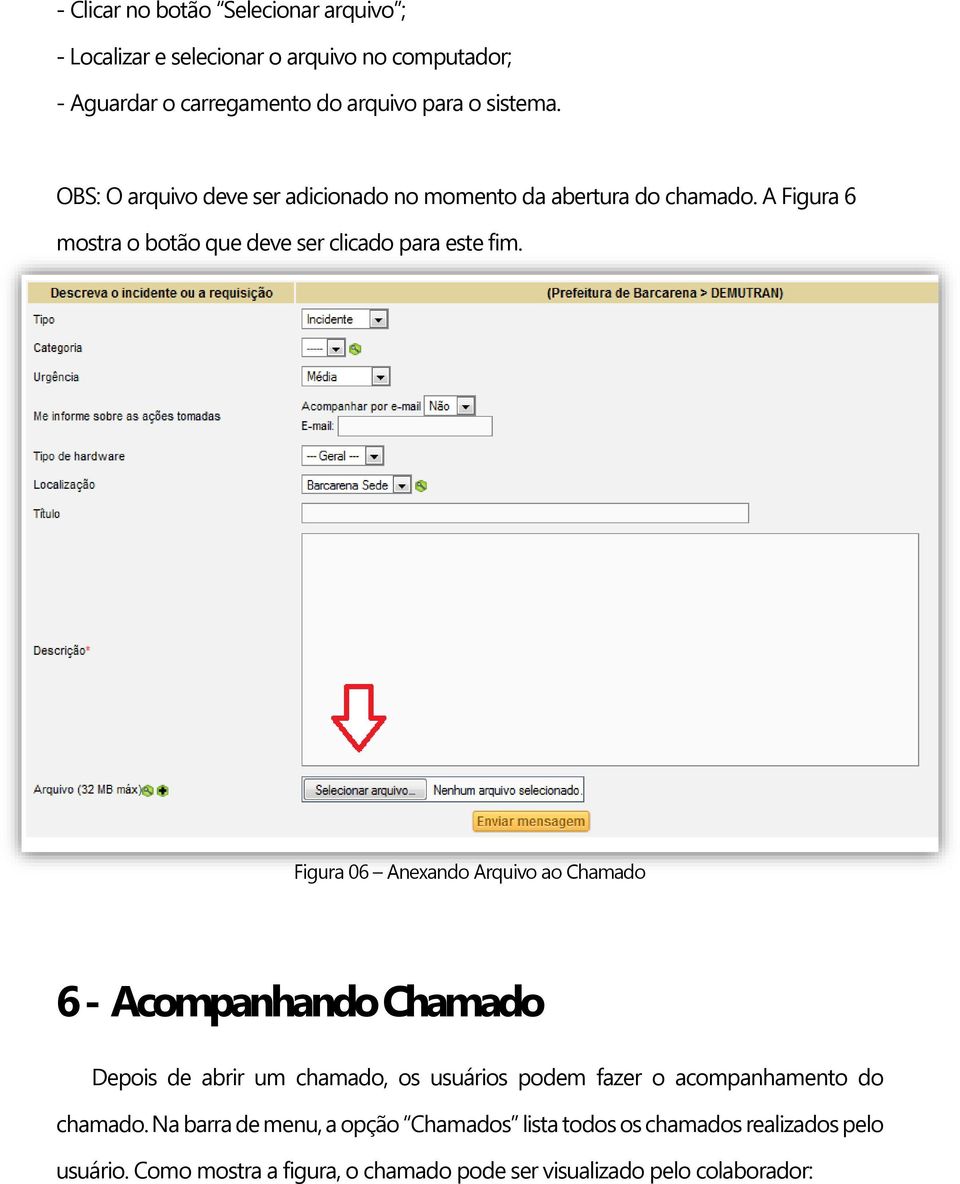 - Clicar no botão "Selecionar arquivo";

- Localizar e selecionar o arquivo no computador;

- Aguardar o carregamento do arquivo para o sistema.

OBS: O arquivo deve ser adicionado no momento da abertura do chamado. A Figura 6 mostra o botão que deve ser clicado para este fim.

Descreva o incidente ou a requisição

(Prefeitura de Barcarena > DEMUTRAN)

Tipo
Incidente

Categoria
-----

Urgência
Média

Me informe sobre as ações tomadas
Acompanhar por e-mail Não
E-mail:

Tipo de hardware
--- Geral ---

Localização
Barcarena Sede

Título

Descrição*

Arquivo (32 MB máx)
Selecionar arquivo... Nenhum arquivo selecionado.

Enviar mensagem

Figura 06 – Anexando Arquivo ao Chamado

6 - Acompanhando Chamado

Depois de abrir um chamado, os usuários podem fazer o acompanhamento do chamado. Na barra de menu, a opção "Chamados" lista todos os chamados realizados pelo usuário. Como mostra a figura, o chamado pode ser visualizado pelo colaborador: